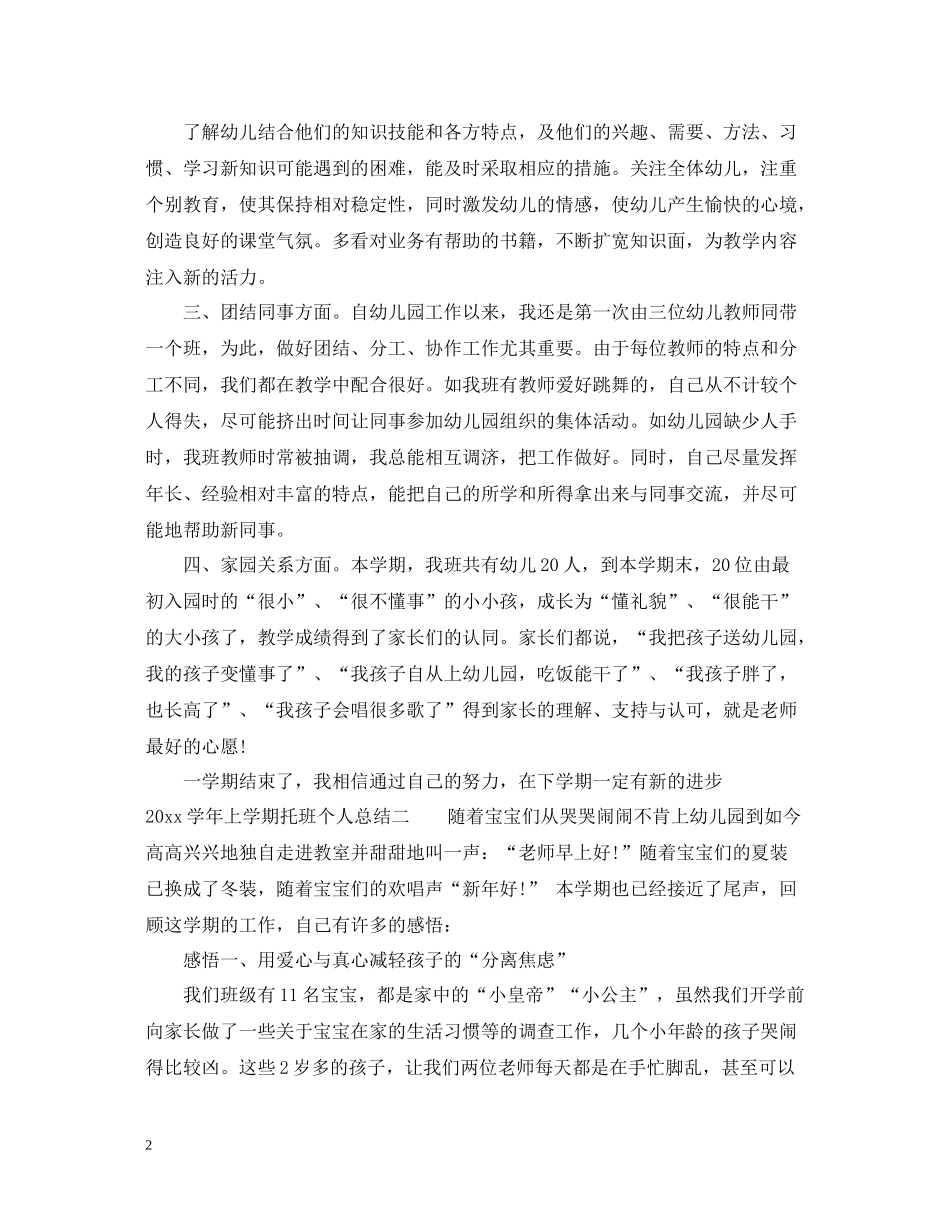 了解幼儿结合他们的知识技能和各方特点，及他们的兴趣、需要、方法、习惯、学习新知识可能遇到的困难，能及时采取相应的措施。关注全体幼儿，注重个别教育，使其保持相对稳定性，同时激发幼儿的情感，使幼儿产生愉快的心境，创造良好的课堂气氛。多看对业务有帮助的书籍，不断扩宽知识面，为教学内容注入新的活力。

三、团结同事方面。自幼儿园工作以来，我还是第一次由三位幼儿教师同带一个班，为此，做好团结、分工、协作工作尤其重要。由于每位教师的特点和分工不同，我们都在教学中配合很好。如我班有教师爱好跳舞的，自己从不计较个人得失，尽可能挤出时间让同事参加幼儿园组织的集体活动。如幼儿园缺少人手时，我班教师时常被抽调，我总能相互调济，把工作做好。同时，自己尽量发挥年长、经验相对丰富的特点，能把自己的所学和所得拿出来与同事交流，并尽可能地帮助新同事。

四、家园关系方面。本学期，我班共有幼儿20人，到本学期末，20位由最初入园时的“很小”、“很不懂事”的小小孩，成长为“懂礼貌”、“很能干”的大小孩了，教学成绩得到了家长们的认同。家长们都说，“我把孩子送幼儿园，我的孩子变懂事了”、“我孩子自从上幼儿园，吃饭能干了”、“我孩子胖了，也长高了”、“我孩子会唱很多歌了”得到家长的理解、支持与认可，就是老师最好的心愿!

一学期结束了，我相信通过自己的努力，在下学期一定有新的进步

20xx学年上学期托班个人总结二　　随着宝宝们从哭哭闹闹不肯上幼儿园到如今高高兴兴地独自走进教室并甜甜地叫一声：“老师早上好!”随着宝宝们的夏装已换成了冬装，随着宝宝们的欢唱声“新年好!” 本学期也已经接近了尾声，回顾这学期的工作，自己有许多的感悟：

感悟一、用爱心与真心减轻孩子的“分离焦虑”

我们班级有11名宝宝，都是家中的“小皇帝”“小公主”，虽然我们开学前向家长做了一些关于宝宝在家的生活习惯等的调查工作，几个小年龄的孩子哭闹得比较凶。这些2岁多的孩子，让我们两位老师每天都是在手忙脚乱，甚至可以

2